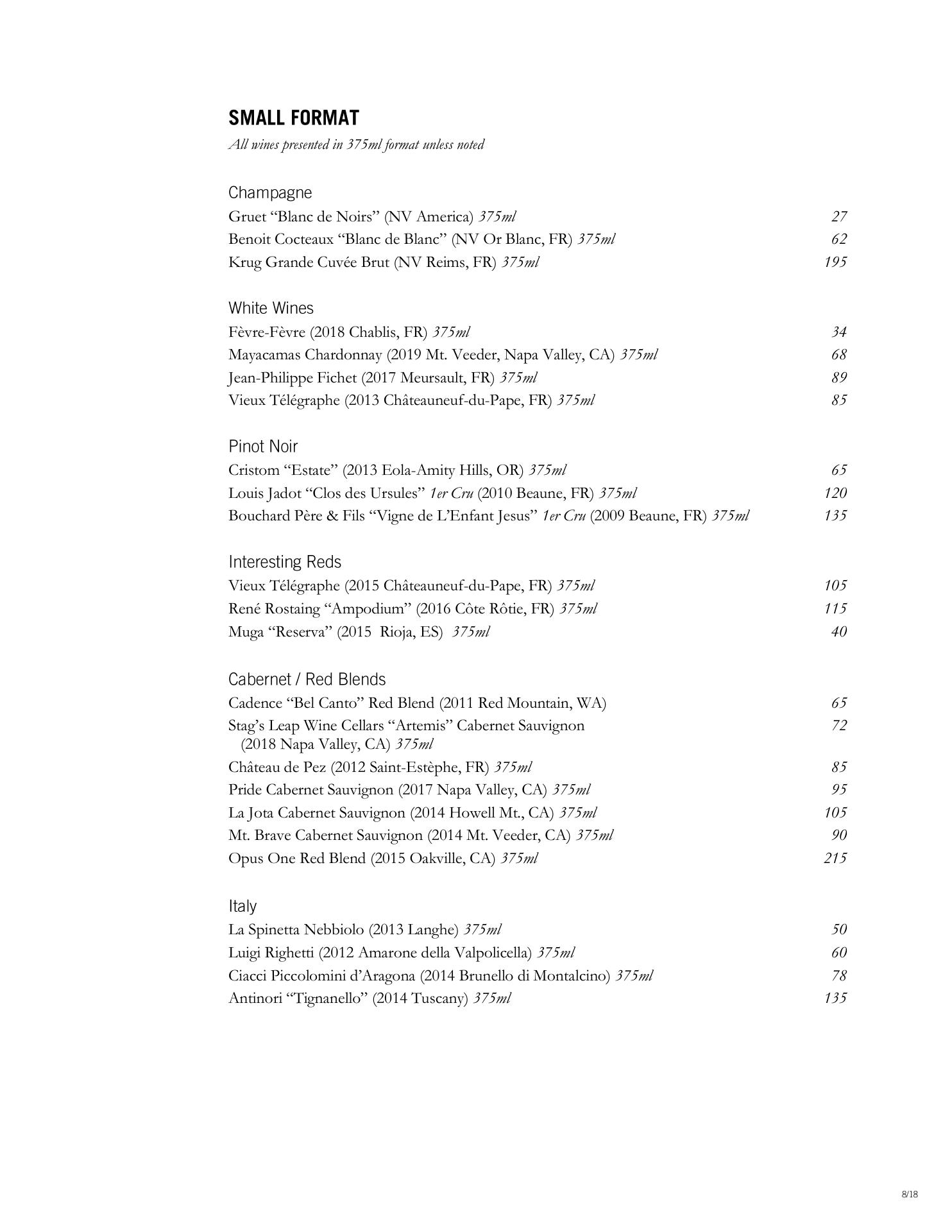 SMALL FORMAT
All wines presented in 375ml format unless noted

Champagne
Gruet “Blanc de Noirs” (NV America) 375ml 27
Benoit Cocteaux “Blanc de Blanc” (NV Or Blanc, FR) 375ml 62
Krug Grande Cuvée Brut (NV Reims, FR) 375ml 195

White Wines
Fèvre-Fèvre (2018 Chablis, FR) 375ml 34
Mayacamas Chardonnay (2019 Mt. Veeder, Napa Valley, CA) 375ml 68
Jean-Philippe Fichet (2017 Meursault, FR) 375ml 89
Vieux Télégraphe (2013 Châteauneuf-du-Pape, FR) 375ml 85

Pinot Noir
Cristom “Estate” (2013 Eola-Amity Hills, OR) 375ml 65
Louis Jadot “Clos des Ursules” 1er Cru (2010 Beaune, FR) 375ml 120
Bouchard Père & Fils “Vigne de L’Enfant Jesus” 1er Cru (2009 Beaune, FR) 375ml 135

Interesting Reds
Vieux Télégraphe (2015 Châteauneuf-du-Pape, FR) 375ml 105
René Rostaing “Ampodium” (2016 Côte Rôtie, FR) 375ml 115
Muga “Reserva” (2015 Rioja, ES) 375ml 40

Cabernet / Red Blends
Cadence “Bel Canto” Red Blend (2011 Red Mountain, WA) 65
Stag’s Leap Wine Cellars “Artemis” Cabernet Sauvignon (2018 Napa Valley, CA) 375ml 72
Château de Pez (2012 Saint-Estèphe, FR) 375ml 85
Pride Cabernet Sauvignon (2017 Napa Valley, CA) 375ml 95
La Jota Cabernet Sauvignon (2014 Howell Mt., CA) 375ml 105
Mt. Brave Cabernet Sauvignon (2014 Mt. Veeder, CA) 375ml 90
Opus One Red Blend (2015 Oakville, CA) 375ml 215

Italy
La Spinetta Nebbiolo (2013 Langhe) 375ml 50
Luigi Righetti (2012 Amarone della Valpolicella) 375ml 60
Ciacci Piccolomini d’Aragona (2014 Brunello di Montalcino) 375ml 78
Antinori “Tignanello” (2014 Tuscany) 375ml 135

8/18